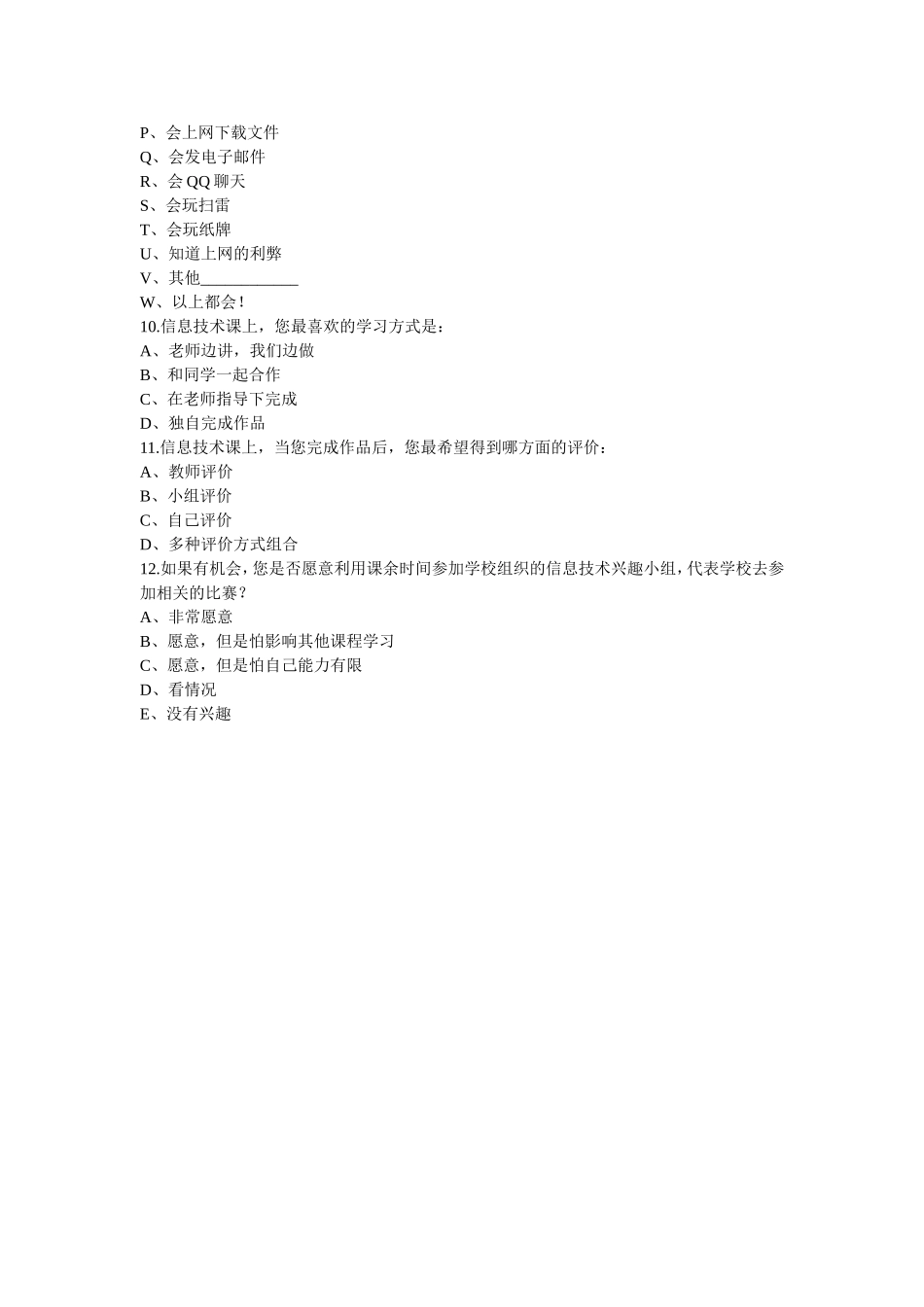 P、会上网下载文件
Q、会发电子邮件
R、会 QQ 聊天
S、会玩扫雷
T、会玩纸牌
U、知道上网的利弊
V、其他____________
W、以上都会！
10.信息技术课上，您最喜欢的学习方式是：
A、老师边讲，我们边做
B、和同学一起合作
C、在老师指导下完成
D、独自完成作品
11.信息技术课上，当您完成作品后，您最希望得到哪方面的评价：
A、教师评价
B、小组评价
C、自己评价
D、多种评价方式组合
12.如果有机会，您是否愿意利用课余时间参加学校组织的信息技术兴趣小组，代表学校去参加相关的比赛？
A、非常愿意
B、愿意，但是怕影响其他课程学习
C、愿意，但是怕自己能力有限
D、看情况
E、没有兴趣